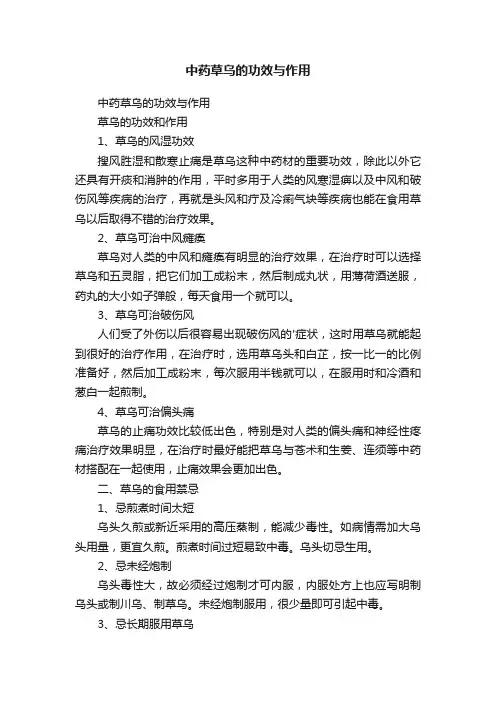 中药草乌的功效与作用

中药草乌的功效与作用

草乌的功效和作用

1、草乌的风湿功效

搜风胜湿和散寒止痛是草乌这种中药材的重要功效，除此以外它还具有开痰和消肿的作用，平时多用于人类的风寒湿痹以及中风和破伤风等疾病的治疗，再就是头风和疔及冷痢气块等疾病也能在食用草乌以后取得不错的治疗效果。

2、草乌可治中风瘫痪

草乌对人类的中风和瘫痪有明显的治疗效果，在治疗时可以选择草乌和五灵脂，把它们加工成粉末，然后制成丸状，用薄荷酒送服，药丸的大小如子弹般，每天食用一个就可以。

3、草乌可治破伤风

人们受了外伤以后很容易出现破伤风的'症状，这时用草乌就能起到很好的治疗作用，在治疗时，选用草乌头和白芷，按一比一的比例准备好，然后加工成粉末，每次服用半钱就可以，在服用时和冷酒和葱白一起煎制。

4、草乌可治偏头痛

草乌的止痛功效比较低出色，特别是对人类的偏头痛和神经性疼痛治疗效果明显，在治疗时最好能把草乌与苍术和生姜、连须等中药材搭配在一起使用，止痛效果会更加出色。

二、草乌的食用禁忌

1、忌煎煮时间太短

乌头久煎或新近采用的高压蒸制，能减少毒性。如病情需加大乌头用量，更宜久煎。煎煮时间过短易致中毒。乌头切忌生用。

2、忌未经炮制

乌头毒性大，故必须经过炮制才可内服，内服处方上也应写明制乌头或制川乌、制草乌。未经炮制服用，很少量即可引起中毒。

3、忌长期服用草乌